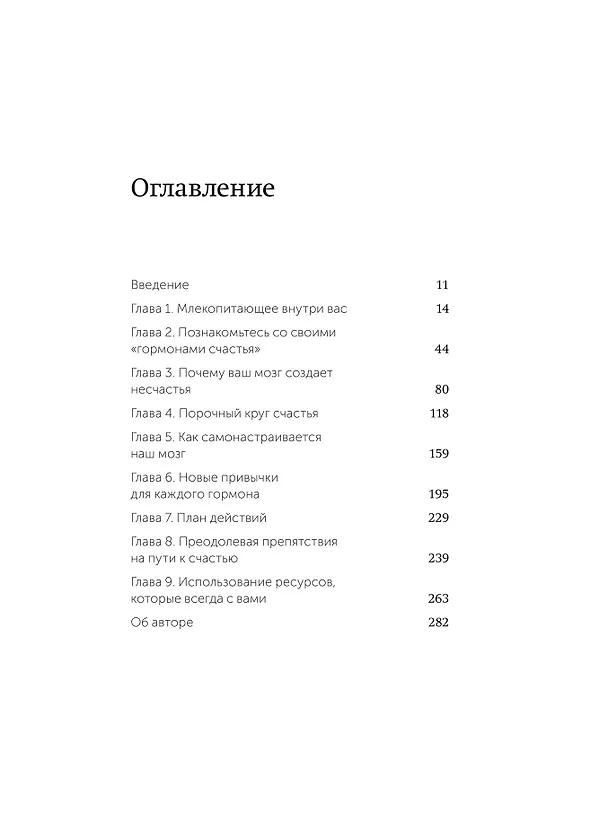 Оглавление

Введение 11
Глава 1. Млекопитающее внутри вас 14
Глава 2. Познакомьтесь со своими «гормонами счастья» 44
Глава 3. Почему ваш мозг создает несчастья 80
Глава 4. Порочный круг счастья 118
Глава 5. Как самонастраивается наш мозг 159
Глава 6. Новые привычки для каждого гормона 195
Глава 7. План действий 229
Глава 8. Преодолевая препятствия на пути к счастью 239
Глава 9. Использование ресурсов, которые всегда с вами 263
Об авторе 282